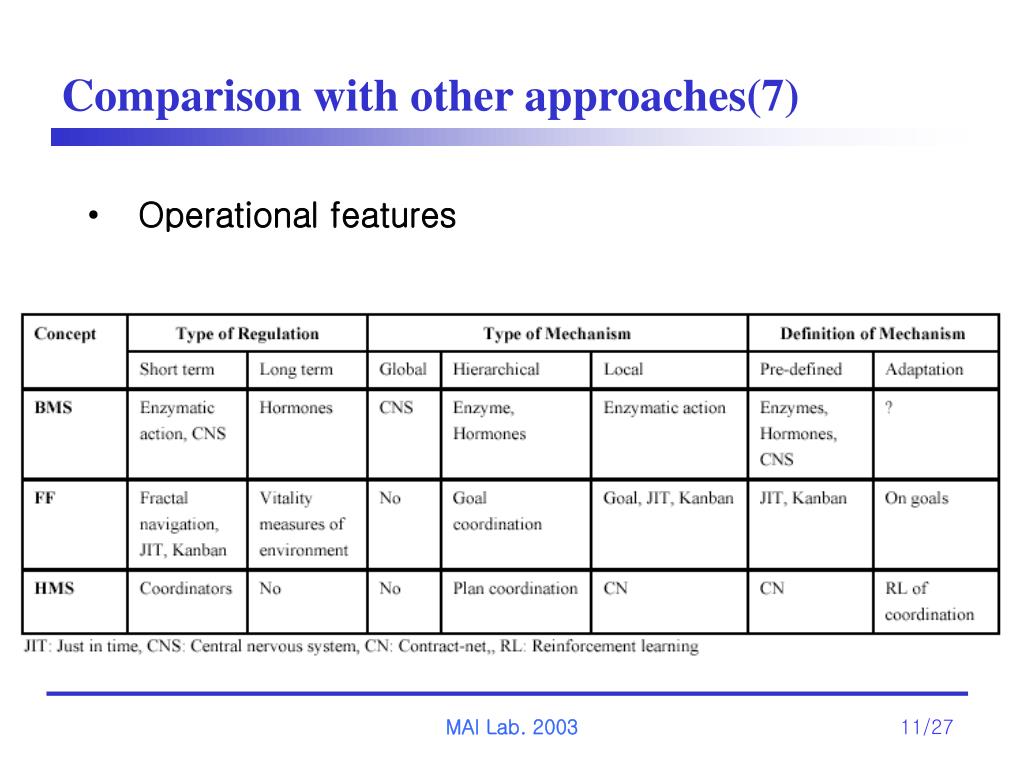 Comparison with other approaches(7)

• Operational features

| Concept | Type of Regulation | | Type of Mechanism | | | Definition of Mechanism | |
|---|---|---|---|---|---|---|---|
| | Short term | Long term | Global | Hierarchical | Local | Pre-defined | Adaptation |
| BMS | Enzymatic action, CNS | Hormones | CNS | Enzyme, Hormones | Enzymatic action | Enzymes, Hormones, CNS | ? |
| FF | Fractal navigation, JIT, Kanban | Vitality measures of environment | No | Goal coordination | Goal, JIT, Kanban | JIT, Kanban | On goals |
| HMS | Coordinators | No | No | Plan coordination | CN | CN | RL of coordination |

JIT: Just in time, CNS: Central nervous system, CN: Contract-net,, RL: Reinforcement learning

MAI Lab. 2003

11/27